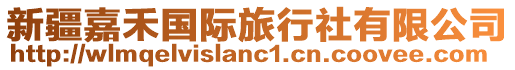 新疆嘉禾国际旅行社有限公司
http://wlmqelvislanc1.cn.coovee.com